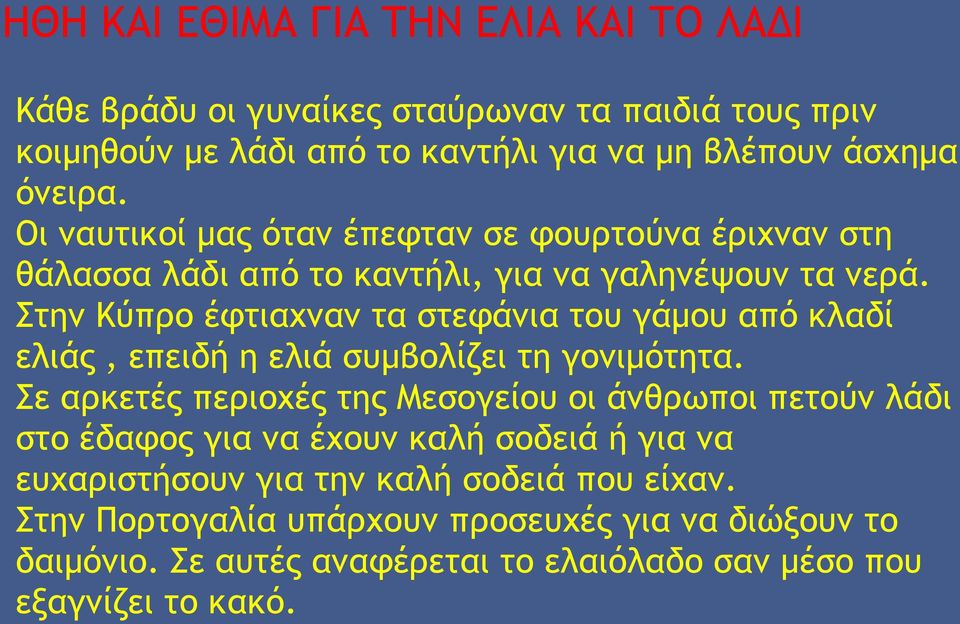 ΗΘΗ ΚΑΙ ΕΘΙΜΑ ΓΙΑ ΤΗΝ ΕΛΙΑ ΚΑΙ ΤΟ ΛΑΔΙ

Κάθε βράδυ οι γυναίκες σταύρωναν τα παιδιά τους πριν κοιμηθούν με λάδι από το καντήλι για να μη βλέπουν άσχημα όνειρα.
Οι ναυτικοί μας όταν έπεφταν σε φουρτούνα έριχναν στη θάλασσα λάδι από το καντήλι, για να γαληνέψουν τα νερά.
Στην Κύπρο έφτιαχναν τα στεφάνια του γάμου από κλαδί ελιάς , επειδή η ελιά συμβολίζει τη γονιμότητα.
Σε αρκετές περιοχές της Μεσογείου οι άνθρωποι πετούν λάδι στο έδαφος για να έχουν καλή σοδειά ή για να ευχαριστήσουν για την καλή σοδειά που είχαν.
Στην Πορτογαλία υπάρχουν προσευχές για να διώξουν το δαιμόνιο. Σε αυτές αναφέρεται το ελαιόλαδο σαν μέσο που εξαγνίζει το κακό.